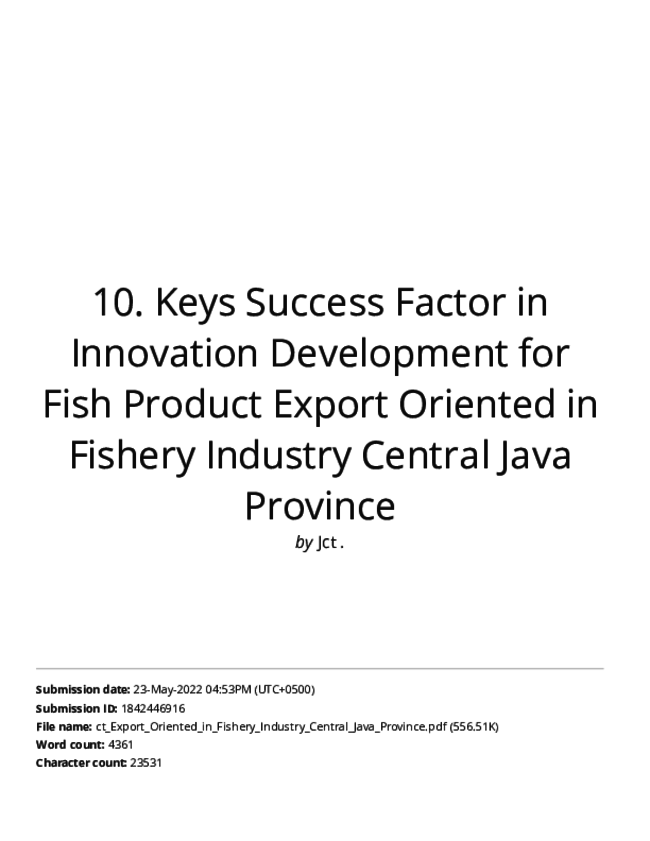 10. Keys Success Factor in Innovation Development for Fish Product Export Oriented in Fishery Industry Central Java Province

by Jct .

Submission date: 23-May-2022 04:53PM (UTC+0500)
Submission ID: 1842446916
File name: ct_Export_Oriented_in_Fishery_Industry_Central_Java_Province.pdf (556.51K)
Word count: 4361
Character count: 23531